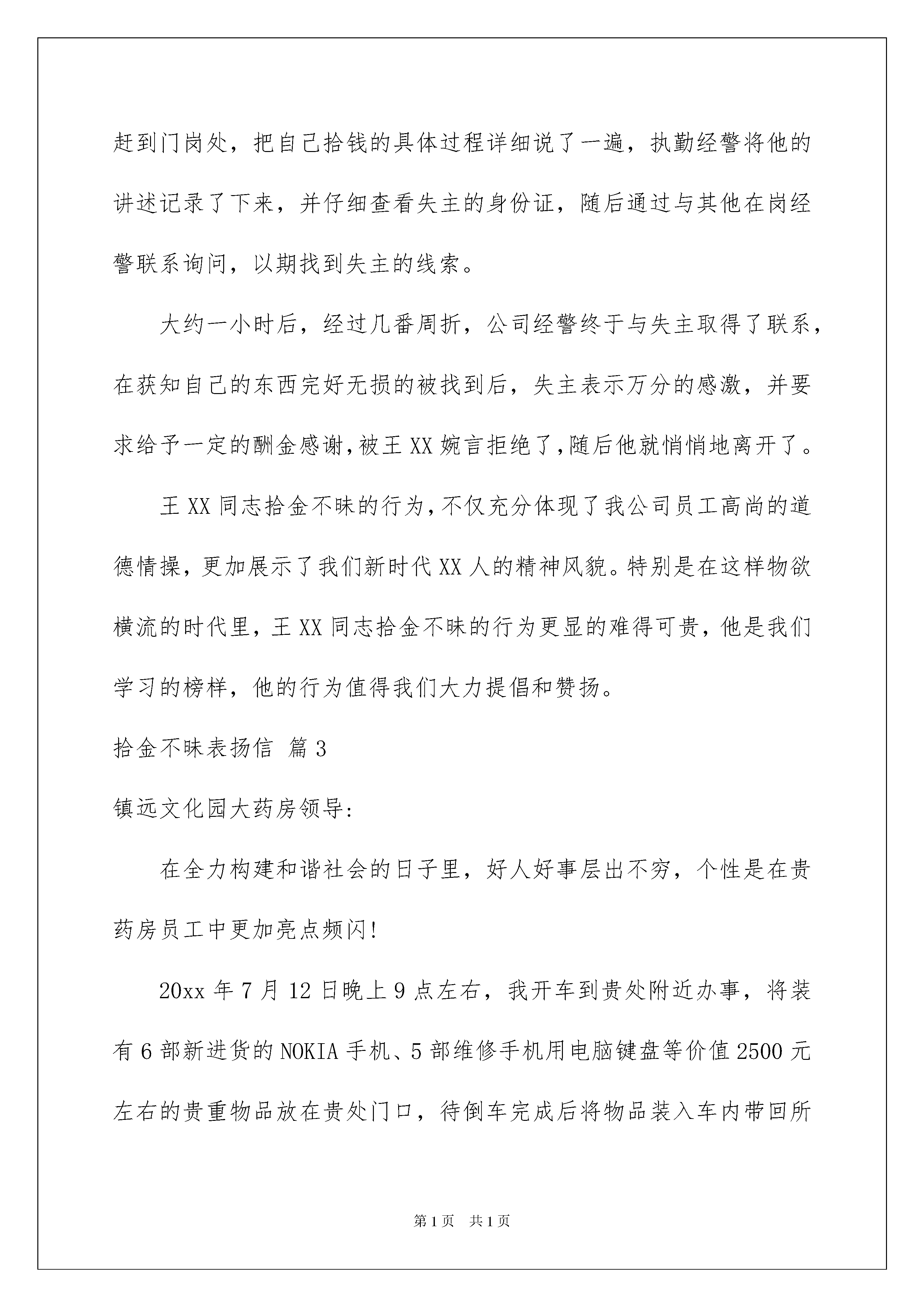 赶到门岗处，把自己拾钱的具体过程详细说了一遍，执勤经警将他的讲述记录了下来，并仔细查看失主的身份证，随后通过与其他在岗经警联系询问，以期找到失主的线索。

大约一小时后，经过几番周折，公司经警终于与失主取得了联系，在获知自己的东西完好无损的被找到后，失主表示万分的感激，并要求给予一定的酬金感谢，被王XX婉言拒绝了，随后他就悄悄地离开了。

王XX同志拾金不昧的行为，不仅充分体现了我公司员工高尚的道德情操，更加展示了我们新时代XX人的精神风貌。特别是在这样物欲横流的时代里，王XX同志拾金不昧的行为更显的难得可贵，他是我们学习的榜样，他的行为值得我们大力提倡和赞扬。

拾金不昧表扬信 篇3

镇远文化园大药房领导:

在全力构建和谐社会的日子里，好人好事层出不穷，个性是在贵药房员工中更加亮点频闪!

20xx年7月12日晚上9点左右，我开车到贵处附近办事，将装有6部新进货的NOKIA手机、5部维修手机用电脑键盘等价值2500元左右的贵重物品放在贵处门口，待倒车完成后将物品装入车内带回所

第1页 共1页